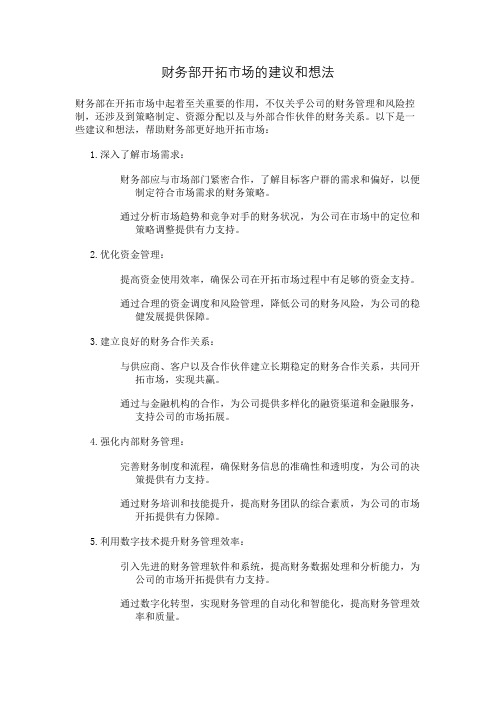 财务部开拓市场的建议和想法

财务部在开拓市场中起着至关重要的作用，不仅关乎公司的财务管理和风险控制，还涉及到策略制定、资源分配以及与外部合作伙伴的财务关系。以下是一些建议和想法，帮助财务部更好地开拓市场：

1. 深入了解市场需求：

财务部应与市场部门紧密合作，了解目标客户群的需求和偏好，以便制定符合市场需求的财务策略。

通过分析市场趋势和竞争对手的财务状况，为公司在市场中的定位和策略调整提供有力支持。

2. 优化资金管理：

提高资金使用效率，确保公司在开拓市场过程中有足够的资金支持。

通过合理的资金调度和风险管理，降低公司的财务风险，为公司的稳健发展提供保障。

3. 建立良好的财务合作关系：

与供应商、客户以及合作伙伴建立长期稳定的财务合作关系，共同开拓市场，实现共赢。

通过与金融机构的合作，为公司提供多样化的融资渠道和金融服务，支持公司的市场拓展。

4. 强化内部财务管理：

完善财务制度和流程，确保财务信息的准确性和透明度，为公司的决策提供有力支持。

通过财务培训和技能提升，提高财务团队的综合素质，为公司的市场开拓提供有力保障。

5. 利用数字技术提升财务管理效率：

引入先进的财务管理软件和系统，提高财务数据处理和分析能力，为公司的市场开拓提供有力支持。

通过数字化转型，实现财务管理的自动化和智能化，提高财务管理效率和质量。